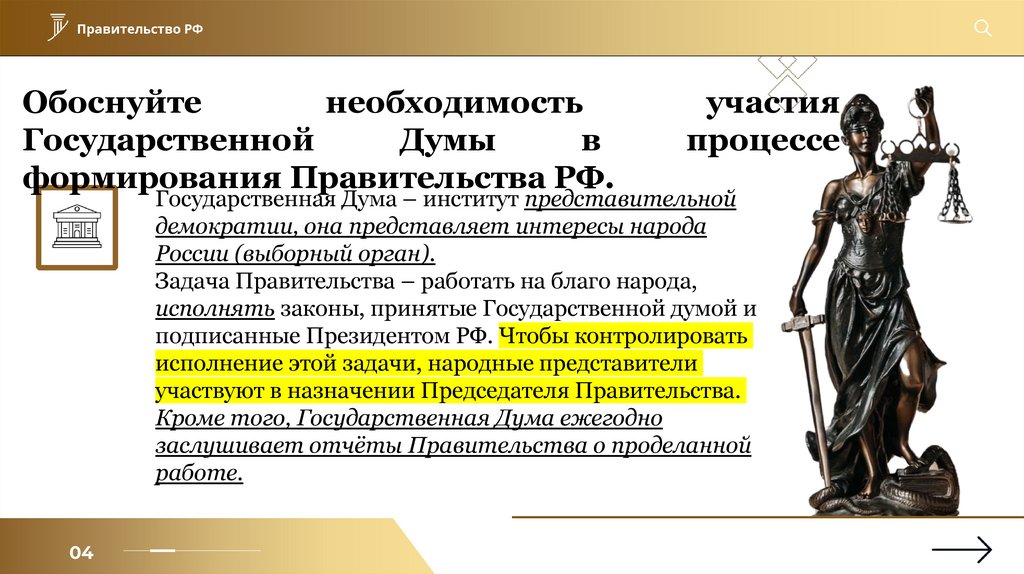 Правительство РФ

Обоснуйте необходимость участия Государственной Думы в процессе формирования Правительства РФ.

Государственная Дума – институт представительной демократии, она представляет интересы народа России (выборный орган).
Задача Правительства – работать на благо народа, исполнять законы, принятые Государственной думой и подписанные Президентом РФ. Чтобы контролировать исполнение этой задачи, народные представители участвуют в назначении Председателя Правительства. Кроме того, Государственная Дума ежегодно заслушивает отчёты Правительства о проделанной работе.

04